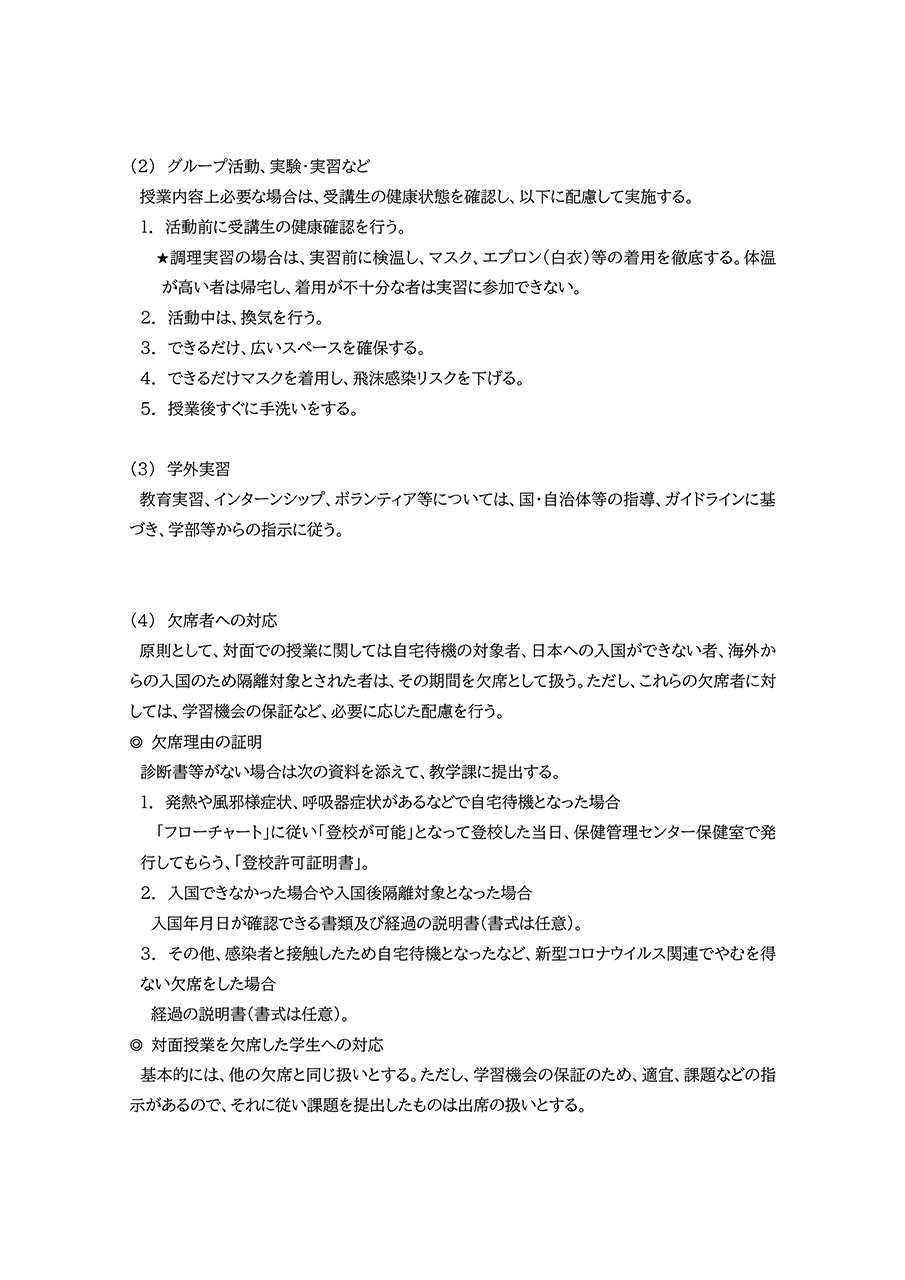 (2) グループ活動、実験・実習など

授業内容上必要な場合は、受講生の健康状態を確認し、以下に配慮して実施する。

1. 活動前に受講生の健康確認を行う。

★調理実習の場合は、実習前に検温し、マスク、エプロン(白衣)等の着用を徹底する。体温が高い者は帰宅し、着用が不十分な者は実習に参加できない。

2. 活動中は、換気を行う。

3. できるだけ、広いスペースを確保する。

4. できるだけマスクを着用し、飛沫感染リスクを下げる。

5. 授業後すぐに手洗いをする。

(3) 学外実習

教育実習、インターンシップ、ボランティア等については、国・自治体等の指導、ガイドラインに基づき、学部等からの指示に従う。

(4) 欠席者への対応

原則として、対面での授業に関しては自宅待機の対象者、日本への入国ができない者、海外からの入国のため隔離対象とされた者は、その期間を欠席として扱う。ただし、これらの欠席者に対しては、学習機会の保証など、必要に応じた配慮を行う。

◎ 欠席理由の証明

診断書等がない場合は次の資料を添えて、教学課に提出する。

1. 発熱や風邪様症状、呼吸器症状があるなどで自宅待機となった場合

「フローチャート」に従い「登校が可能」となって登校した当日、保健管理センター保健室で発行してもらう、「登校許可証明書」。

2. 入国できなかった場合や入国後隔離対象となった場合

入国年月日が確認できる書類及び経過の説明書(書式は任意)。

3. その他、感染者と接触したため自宅待機となったなど、新型コロナウイルス関連でやむを得ない欠席をした場合

経過の説明書(書式は任意)。

◎ 対面授業を欠席した学生への対応

基本的には、他の欠席と同じ扱いとする。ただし、学習機会の保証のため、適宜、課題などの指示があるので、それに従い課題を提出したものは出席の扱いとする。